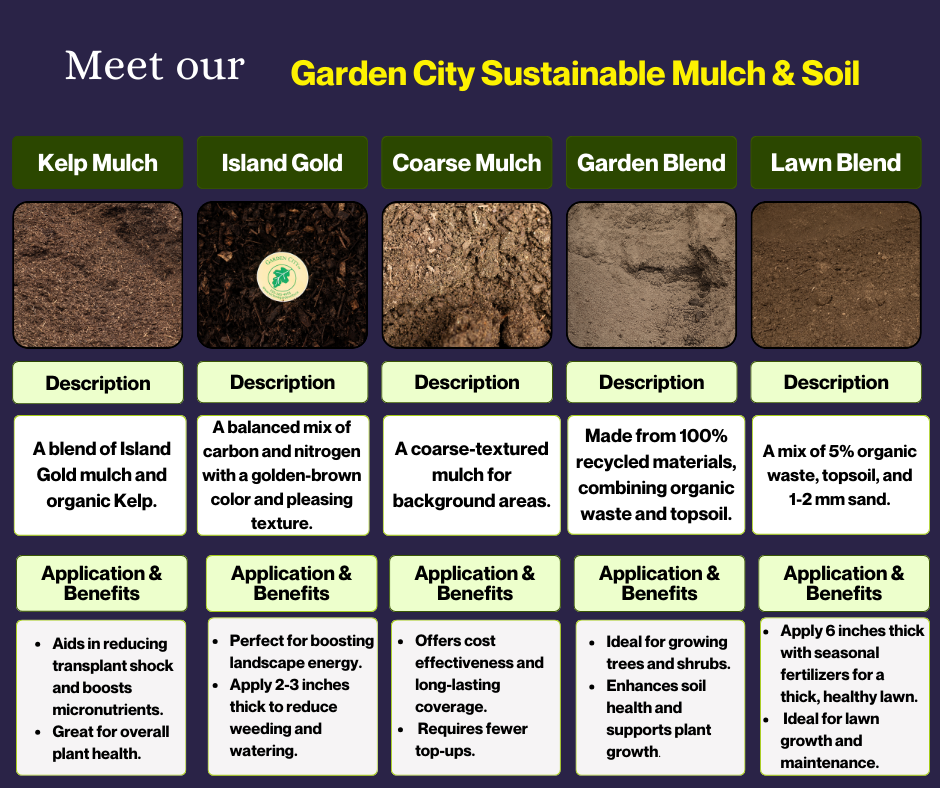 Meet our Garden City Sustainable Mulch & Soil

Kelp Mulch

Description

A blend of Island Gold mulch and organic Kelp.

Application & Benefits

• Aids in reducing transplant shock and boosts micronutrients.
• Great for overall plant health.

Island Gold

Description

A balanced mix of carbon and nitrogen with a golden-brown color and pleasing texture.

Application & Benefits

• Perfect for boosting landscape energy.
• Apply 2-3 inches thick to reduce weeding and watering.

Coarse Mulch

Description

A coarse-textured mulch for background areas.

Application & Benefits

• Offers cost effectiveness and long-lasting coverage.
• Requires fewer top-ups.

Garden Blend

Description

Made from 100% recycled materials, combining organic waste and topsoil.

Application & Benefits

• Ideal for growing trees and shrubs.
• Enhances soil health and supports plant growth.

Lawn Blend

Description

A mix of 5% organic waste, topsoil, and 1-2 mm sand.

Application & Benefits

• Apply 6 inches thick with seasonal fertilizers for a thick, healthy lawn.
• Ideal for lawn growth and maintenance.